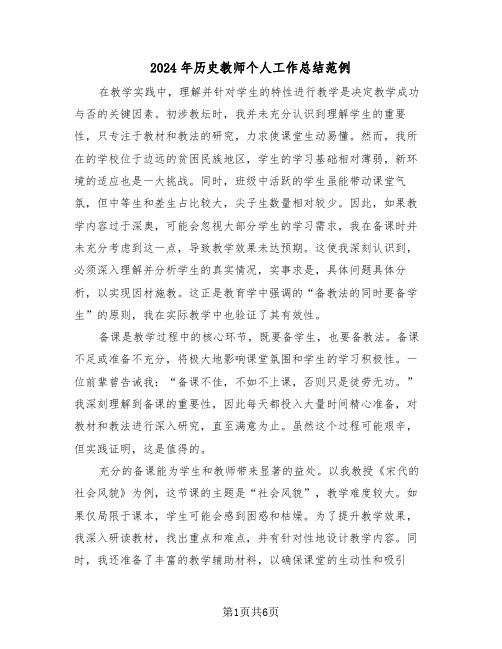 2024年历史教师个人工作总结范例

在教学实践中，理解并针对学生的特性进行教学是决定教学成功与否的关键因素。初涉教坛时，我并未充分认识到理解学生的重要性，只专注于教材和教法的研究，力求使课堂生动易懂。然而，我所在的学校位于边远的贫困民族地区，学生的学习基础相对薄弱，新环境的适应也是一大挑战。同时，班级中活跃的学生虽能带动课堂气氛，但中等生和差生占比较大，尖子生数量相对较少。因此，如果教学内容过于深奥，可能会忽视大部分学生的学习需求，我在备课时并未充分考虑到这一点，导致教学效果未达预期。这使我深刻认识到，必须深入理解并分析学生的真实情况，实事求是，具体问题具体分析，以实现因材施教。这正是教育学中强调的“备教法的同时要备学生”的原则，我在实际教学中也验证了其有效性。

备课是教学过程中的核心环节，既要备学生，也要备教法。备课不足或准备不充分，将极大地影响课堂氛围和学生的学习积极性。一位前辈曾告诫我：“备课不佳，不如不上课，否则只是徒劳无功。”我深刻理解到备课的重要性，因此每天都投入大量时间精心准备，对教材和教法进行深入研究，直至满意为止。虽然这个过程可能艰辛，但实践证明，这是值得的。

充分的备课能为学生和教师带来显著的益处。以我教授《宋代的社会风貌》为例，这节课的主题是“社会风貌”，教学难度较大。如果仅局限于课本，学生可能会感到困惑和枯燥。为了提升教学效果，我深入研读教材，找出重点和难点，并有针对性地设计教学内容。同时，我还准备了丰富的教学辅助材料，以确保课堂的生动性和吸引

第1页共6页